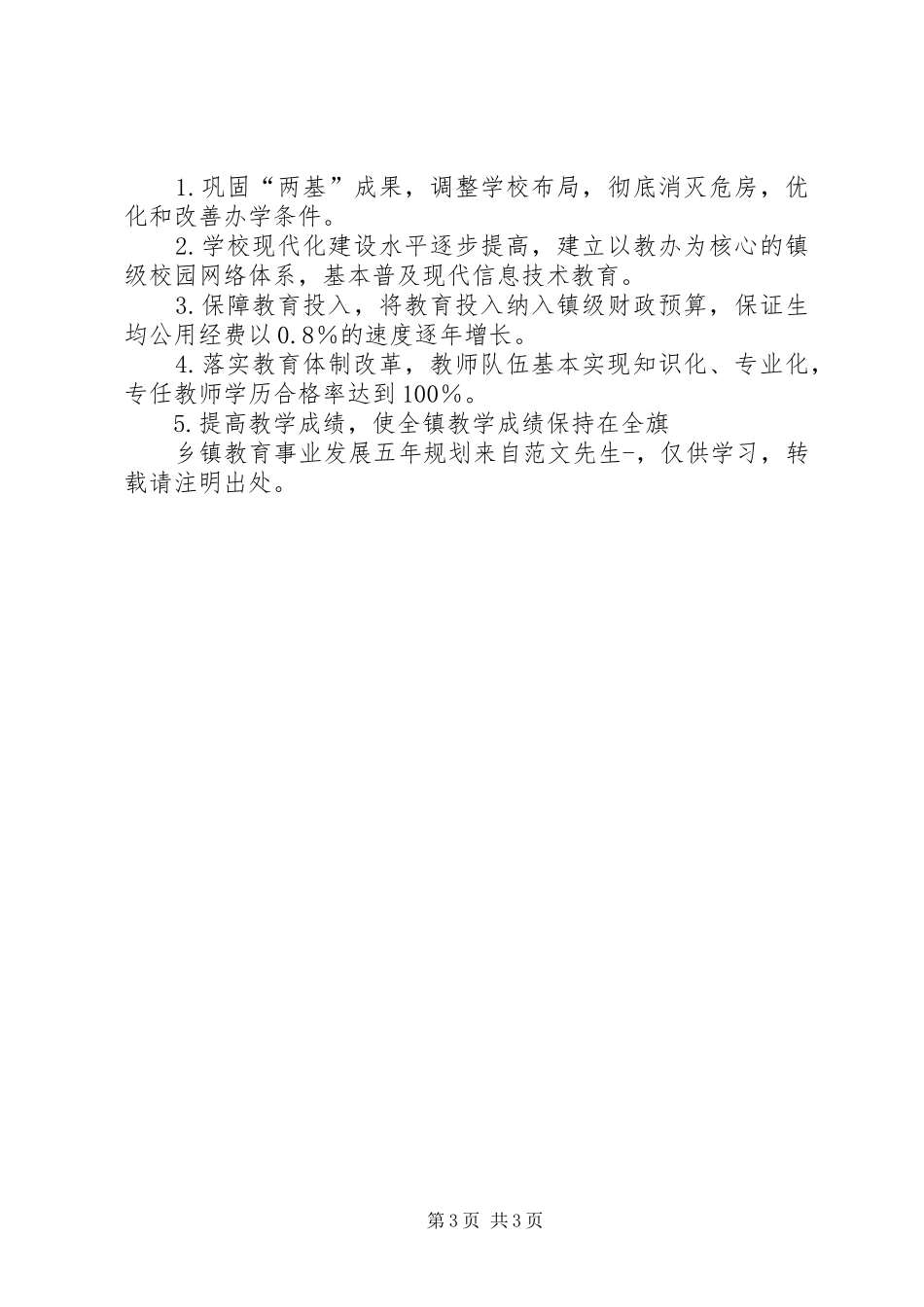 1.巩固“两基”成果，调整学校布局，彻底消灭危房，优化和改善办学条件。

2.学校现代化建设水平逐步提高，建立以教办为核心的镇级校园网络体系，基本普及现代信息技术教育。

3.保障教育投入，将教育投入纳入镇级财政预算，保证生均公用经费以0.8%的速度逐年增长。

4.落实教育体制改革，教师队伍基本实现知识化、专业化，专任教师学历合格率达到100%。

5.提高教学成绩，使全镇教学成绩保持在全旗

乡镇教育事业发展五年规划来自范文先生-，仅供学习，转载请注明出处。

第3页 共3页